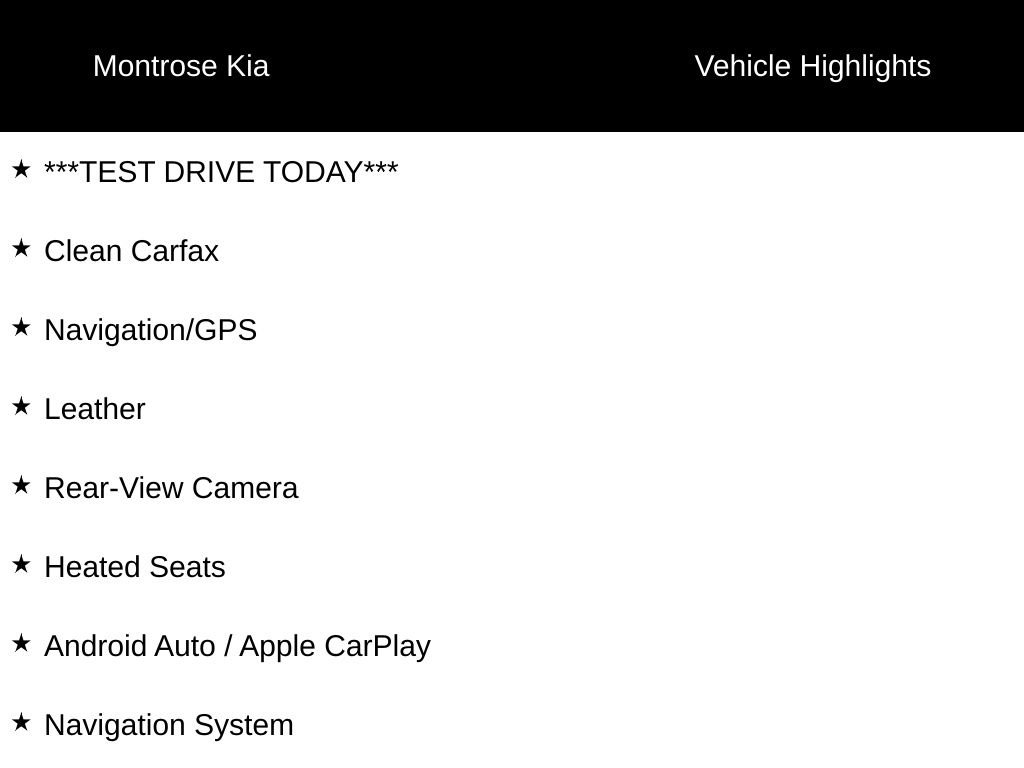 Montrose Kia

Vehicle Highlights

★ ***TEST DRIVE TODAY***

★ Clean Carfax

★ Navigation/GPS

★ Leather

★ Rear-View Camera

★ Heated Seats

★ Android Auto / Apple CarPlay

★ Navigation System